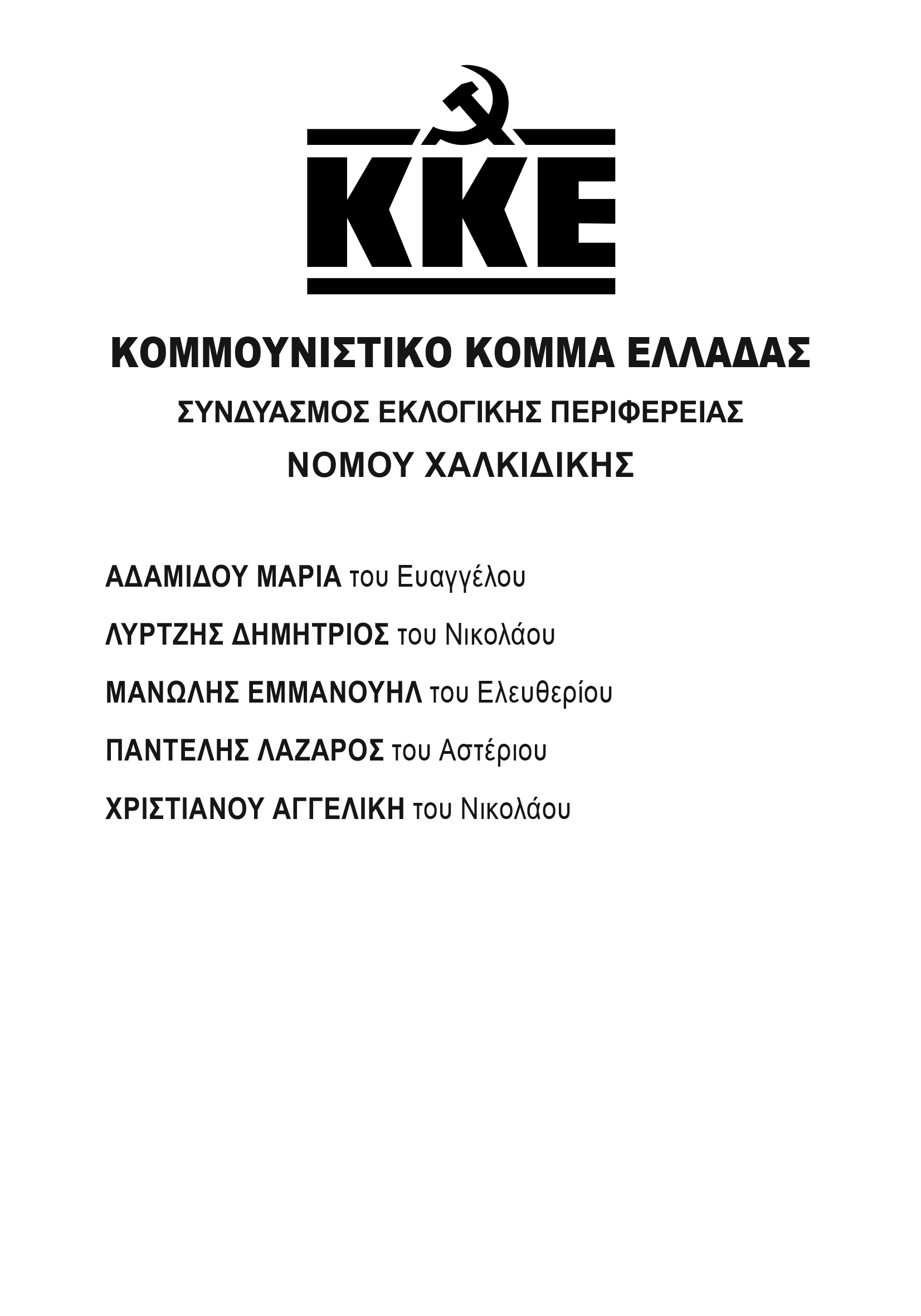 ΚΚΕ

ΚΟΜΜΟΥΝΙΣΤΙΚΟ ΚΟΜΜΑ ΕΛΛΑΔΑΣ

ΣΥΝΔΥΑΣΜΟΣ ΕΚΛΟΓΙΚΗΣ ΠΕΡΙΦΕΡΕΙΑΣ

ΝΟΜΟΥ ΧΑΛΚΙΔΙΚΗΣ

ΑΔΑΜΙΔΟΥ ΜΑΡΙΑ του Ευαγγέλου

ΛΥΡΤΖΗΣ ΔΗΜΗΤΡΙΟΣ του Νικολάου

ΜΑΝΩΛΗΣ ΕΜΜΑΝΟΥΗΛ του Ελευθερίου

ΠΑΝΤΕΛΗΣ ΛΑΖΑΡΟΣ του Αστέριου

ΧΡΙΣΤΙΑΝΟΥ ΑΓΓΕΛΙΚΗ του Νικολάου